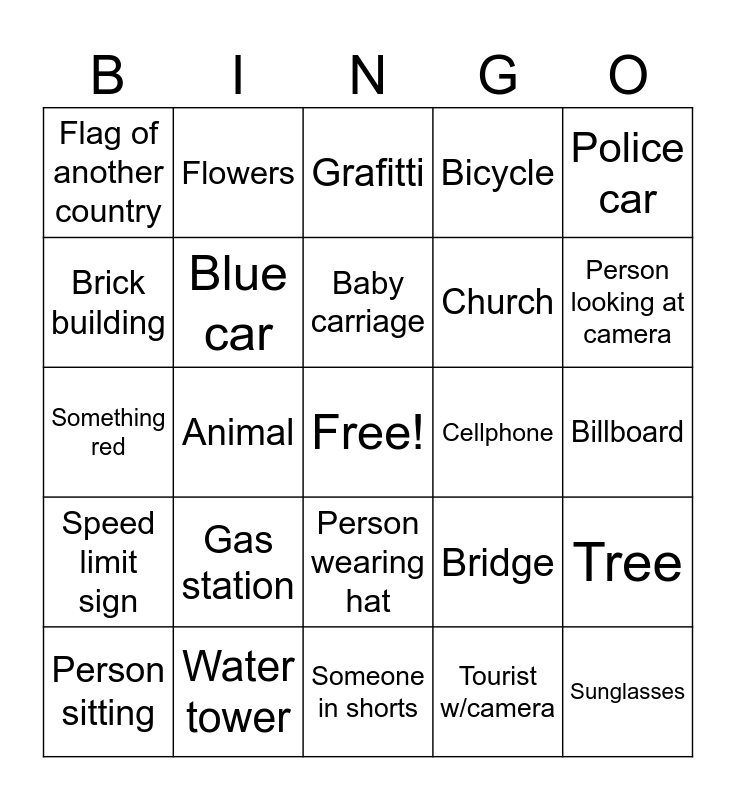 | B | I | N | G | O |
|---|---|---|---|---|
| Flag of another country | Flowers | Grafitti | Bicycle | Police car |
| Brick building | Blue car | Baby carriage | Church | Person looking at camera |
| Something red | Animal | Free! | Cellphone | Billboard |
| Speed limit sign | Gas station | Person wearing hat | Bridge | Tree |
| Person sitting | Water tower | Someone in shorts | Tourist w/camera | Sunglasses |